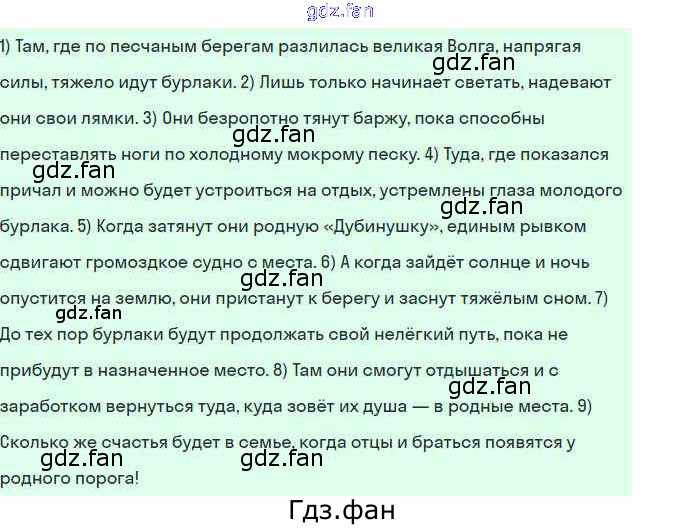 gdz.fan

1) Там, где по песчаным берегам разлилась великая Волга, напрягая силы, тяжело идут бурлаки. 2) Лишь только начинает светать, надевают они свои лямки. 3) Они безропотно тянут баржу, пока способны переставлять ноги по холодному мокрому песку. 4) Туда, где показался причал и можно будет устроиться на отдых, устремлены глаза молодого бурлака. 5) Когда затянут они родную «Дубинушку», единым рывком сдвигают громоздкое судно с места. 6) А когда зайдёт солнце и ночь опустится на землю, они пристанут к берегу и заснут тяжёлым сном. 7) До тех пор бурлаки будут продолжать свой нелёгкий путь, пока не прибудут в назначенное место. 8) Там они смогут отдышаться и с заработком вернуться туда, куда зовёт их душа — в родные места. 9) Сколько же счастья будет в семье, когда отцы и браться появятся у родного порога!

gdz.fan gdz.fan gdz.fan gdz.fan gdz.fan gdz.fan gdz.fan gdz.fan gdz.fan

Гдз.фан